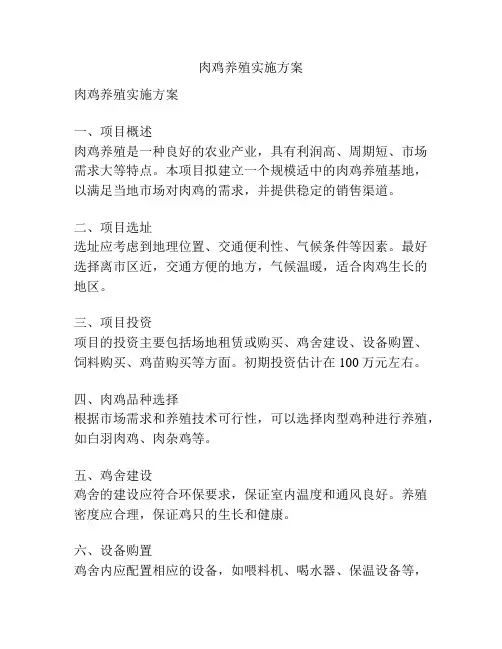 肉鸡养殖实施方案

肉鸡养殖实施方案

一、项目概述
肉鸡养殖是一种良好的农业产业，具有利润高、周期短、市场需求大等特点。本项目拟建立一个规模适中的肉鸡养殖基地，以满足当地市场对肉鸡的需求，并提供稳定的销售渠道。

二、项目选址
选址应考虑到地理位置、交通便利性、气候条件等因素。最好选择离市区近，交通方便的地方，气候温暖，适合肉鸡生长的地区。

三、项目投资
项目的投资主要包括场地租赁或购买、鸡舍建设、设备购置、饲料购买、鸡苗购买等方面。初期投资估计在 100 万元左右。

四、肉鸡品种选择
根据市场需求和养殖技术可行性，可以选择肉型鸡种进行养殖，如白羽肉鸡、肉杂鸡等。

五、鸡舍建设
鸡舍的建设应符合环保要求，保证室内温度和通风良好。养殖密度应合理，保证鸡只的生长和健康。

六、设备购置
鸡舍内应配置相应的设备，如喂料机、喝水器、保温设备等，